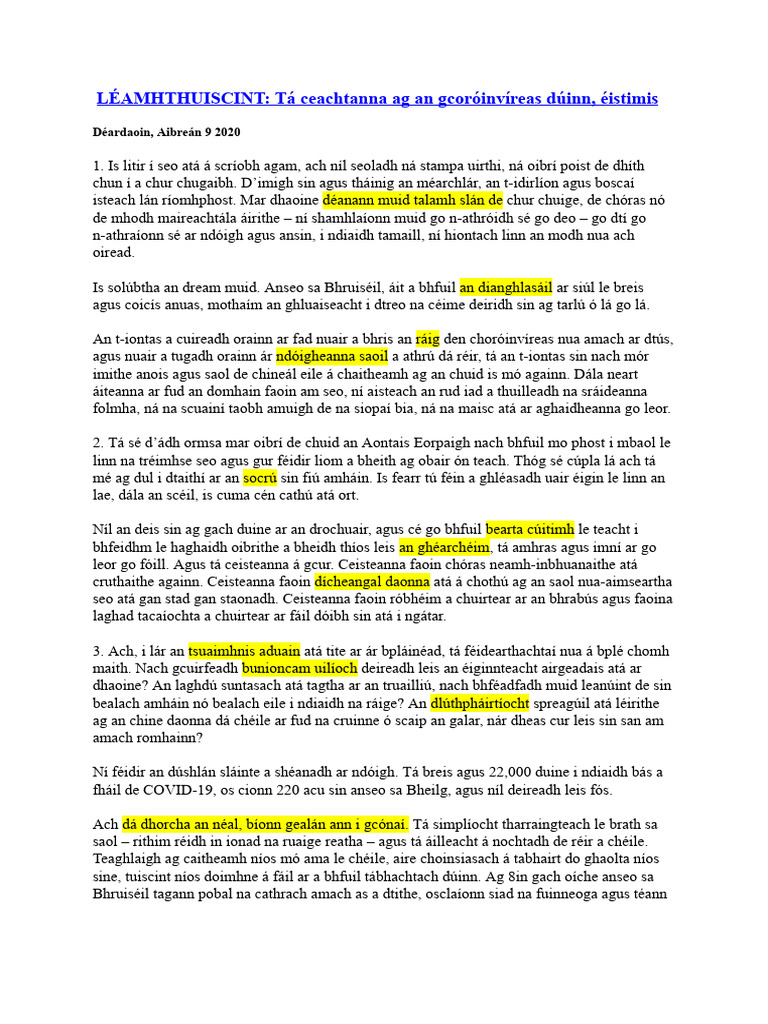 LÉAMHTHUISCINT: Tá ceachtanna ag an gcoróinvíreas dúinn, éistimis

Déardaoin, Aibreán 9 2020

1. Is litir í seo atá á scríobh agam, ach níl seoladh ná stampa uirthi, ná oibrí poist de dhíth chun í a chur chugaibh. D'imigh sin agus tháinig an méarchlár, an t-idirlíon agus boscaí isteach lán ríomhphost. Mar dhaoine déanann muid talamh slán de chur chuige, de chóras nó de mhodh maireachtála áirithe – ní shamhlaíonn muid go n-athróidh sé go deo – go dtí go n-athraíonn sé ar ndóigh agus ansin, i ndiaidh tamaill, ní hiontach linn an modh nua ach oiread.

Is solúbtha an dream muid. Anseo sa Bhruiséil, áit a bhfuil an dianghlasáil ar siúl le breis agus coicís anuas, mothaím an ghluaiseacht i dtreo na céime deiridh sin ag tarlú ó lá go lá.

An t-iontas a cuireadh orainn ar fad nuair a bhris an ráig den choróinvíreas nua amach ar dtús, agus nuair a tugadh orainn ár ndóigheanna saoil a athrú dá réir, tá an t-iontas sin nach mór imithe anois agus saol de chineál eile á chaitheamh ag an chuid is mó againn. Dála neart áiteanna ar fud an domhain faoin am seo, ní aisteach an rud iad a thuilleadh na sráideanna folmha, ná na scuainí taobh amuigh de na siopaí bia, ná na maisc atá ar aghaidheanna go leor.

2. Tá sé d'ádh ormsa mar oibrí de chuid an Aontais Eorpaigh nach bhfuil mo phost i mbaol le linn na tréimhse seo agus gur féidir liom a bheith ag obair ón teach. Thóg sé cúpla lá ach tá mé ag dul i dtaithí ar an socrú sin fiú amháin. Is fearr tú féin a ghléasadh uair éigin le linn an lae, dála an scéil, is cuma cén cathú atá ort.

Níl an deis sin ag gach duine ar an drochuair, agus cé go bhfuil bearta cúitimh le teacht i bhfeidhm le haghaidh oibrithe a bheidh thíos leis an ghéarchéim, tá amhras agus imní ar go leor go fóill. Agus tá ceisteanna á gcur. Ceisteanna faoin chóras neamh-inbhuanaithe atá cruthaithe againn. Ceisteanna faoin dícheangal daonna atá á chothú ag an saol nua-aimseartha seo atá gan stad gan staonadh. Ceisteanna faoin róbhéim a chuirtear ar an bhrabús agus faoina laghad tacaíochta a chuirtear ar fáil dóibh sin atá i ngátar.

3. Ach, i lár an tsuaimhnis aduain atá tite ar ár bpláinéad, tá féidearthachtaí nua á bplé chomh maith. Nach gcuirfeadh bunioncam uilíoch deireadh leis an éiginnteacht airgeadais atá ar dhaoine? An laghdú suntasach atá tagtha ar an truailliú, nach bhféadfadh muid leanúint de sin bealach amháin nó bealach eile i ndiaidh na ráige? An dlúthpháirtíocht spreagúil atá léirithe ag an chine daonna dá chéile ar fud na cruinne ó scaip an galar, nár dheas cur leis sin san am amach romhainn?

Ní féidir an dúshlán sláinte a shéanadh ar ndóigh. Tá breis agus 22,000 duine i ndiaidh bás a fháil de COVID-19, os cionn 220 acu sin anseo sa Bheilg, agus níl deireadh leis fós.

Ach dá dhorcha an néal, bíonn gealán ann i gcónaí. Tá simplíocht tharraingteach le brath sa saol – rithim réidh in ionad na ruaige reatha – agus tá áilleacht á nochtadh de réir a chéile. Teaghlaigh ag caitheamh níos mó ama le chéile, aire choinsiasach á tabhairt do ghaolta níos sine, tuiscint níos doimhne á fáil ar a bhfuil tábhachtach dúinn. Ag 8in gach oíche anseo sa Bhruiséil tagann pobal na cathrach amach as a dtithe, osclaíonn siad na fuinneoga agus téann